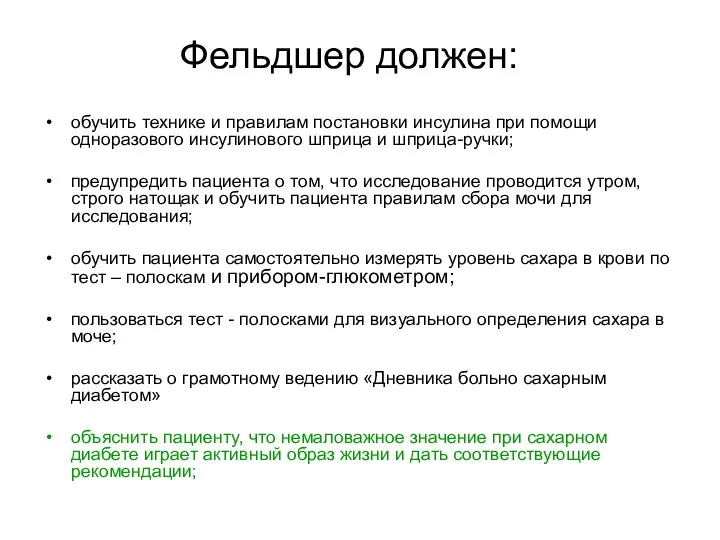 Фельдшер должен:

• обучить технике и правилам постановки инсулина при помощи одноразового инсулинового шприца и шприца-ручки;

• предупредить пациента о том, что исследование проводится утром, строго натощак и обучить пациента правилам сбора мочи для исследования;

• обучить пациента самостоятельно измерять уровень сахара в крови по тест – полоскам и прибором-глюкометром;

• пользоваться тест - полосками для визуального определения сахара в моче;

• рассказать о грамотному ведению «Дневника больно сахарным диабетом»

• объяснить пациенту, что немаловажное значение при сахарном диабете играет активный образ жизни и дать соответствующие рекомендации;